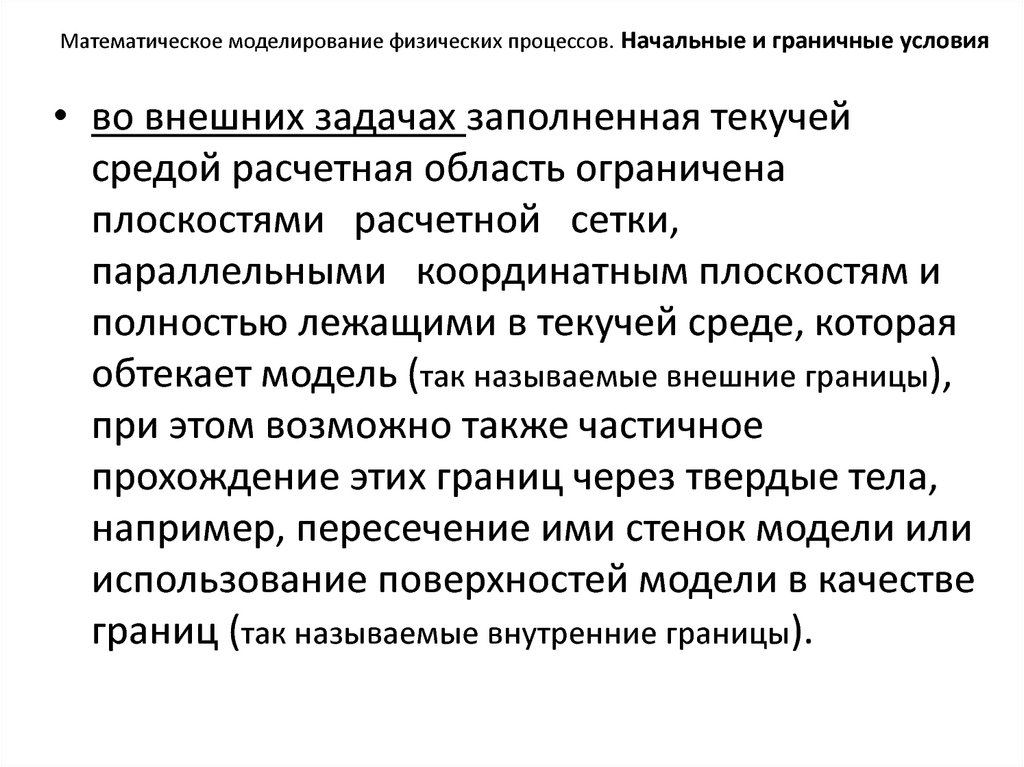 Математическое моделирование физических процессов. Начальные и граничные условия

• во внешних задачах заполненная текучей средой расчетная область ограничена плоскостями расчетной сетки, параллельными координатным плоскостям и полностью лежащими в текучей среде, которая обтекает модель (так называемые внешние границы), при этом возможно также частичное прохождение этих границ через твердые тела, например, пересечение ими стенок модели или использование поверхностей модели в качестве границ (так называемые внутренние границы).